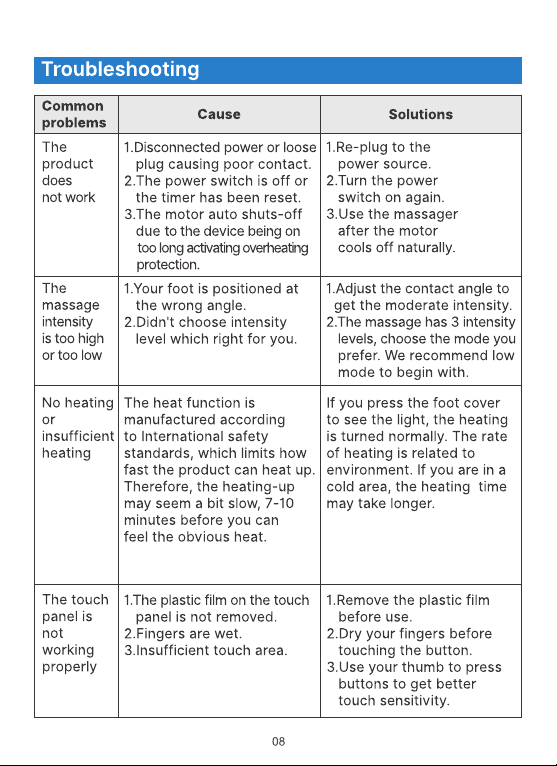 Troubleshooting

| Common problems | Cause | Solutions |
|---|---|---|
| The product does not work | 1.Disconnected power or loose plug causing poor contact. 2.The power switch is off or the timer has been reset. 3.The motor auto shuts-off due to the device being on too long activating overheating protection. | 1.Re-plug to the power source. 2.Turn the power switch on again. 3.Use the massager after the motor cools off naturally. |
| The massage intensity is too high or too low | 1.Your foot is positioned at the wrong angle. 2.Didn't choose intensity level which right for you. | 1.Adjust the contact angle to get the moderate intensity. 2.The massage has 3 intensity levels, choose the mode you prefer. We recommend low mode to begin with. |
| No heating or insufficient heating | The heat function is manufactured according to International safety standards, which limits how fast the product can heat up. Therefore, the heating-up may seem a bit slow, 7-10 minutes before you can feel the obvious heat. | If you press the foot cover to see the light, the heating is turned normally. The rate of heating is related to environment. If you are in a cold area, the heating time may take longer. |
| The touch panel is not working properly | 1.The plastic film on the touch panel is not removed. 2.Fingers are wet. 3.Insufficient touch area. | 1.Remove the plastic film before use. 2.Dry your fingers before touching the button. 3.Use your thumb to press buttons to get better touch sensitivity. |

08